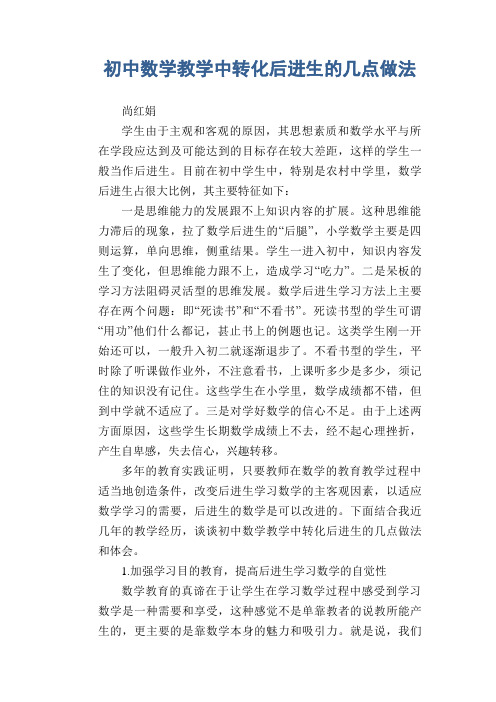 初中数学教学中转化后进生的几点做法

尚红娟

学生由于主观和客观的原因，其思想素质和数学水平与所在学段应达到及可能达到的目标存在较大差距，这样的学生一般当作后进生。目前在初中学生中，特别是农村中学里，数学后进生占很大比例，其主要特征如下：

一是思维能力的发展跟不上知识内容的扩展。这种思维能力滞后的现象，拉了数学后进生的“后腿”，小学数学主要是四则运算，单向思维，侧重结果。学生一进入初中，知识内容发生了变化，但思维能力跟不上，造成学习“吃力”。二是呆板的学习方法阻碍灵活型的思维发展。数学后进生学习方法上主要存在两个问题：即“死读书”和“不看书”。死读书型的学生可谓“用功”他们什么都记，甚止书上的例题也记。这类学生刚一开始还可以，一般升入初二就逐渐退步了。不看书型的学生，平时除了听课做作业外，不注意看书，上课听多少是多少，须记住的知识没有记住。这些学生在小学里，数学成绩都不错，但到中学就不适应了。三是对学好数学的信心不足。由于上述两方面原因，这些学生长期数学成绩上不去，经不起心理挫折，产生自卑感，失去信心，兴趣转移。

多年的教育实践证明，只要教师在数学的教育教学过程中适当地创造条件，改变后进生学习数学的主客观因素，以适应数学学习的需要，后进生的数学是可以改进的。下面结合我近几年的教学经历，谈谈初中数学教学中转化后进生的几点做法和体会。

1.加强学习目的教育，提高后进生学习数学的自觉性

数学教育的真谛在于让学生在学习数学过程中感受到学习数学是一种需要和享受，这种感觉不是单靠教者的说教所能产生的，更主要的是靠数学本身的魅力和吸引力。就是说，我们